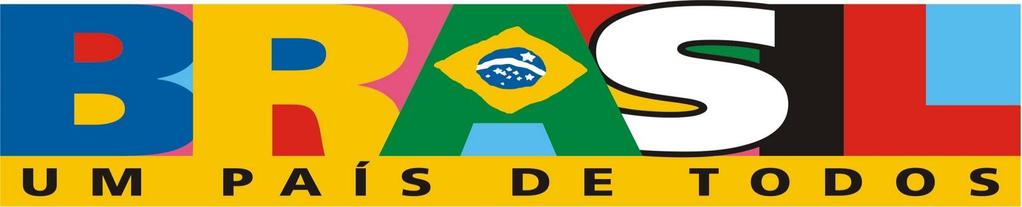 BRASIL
UM PAÍS DE TODOS